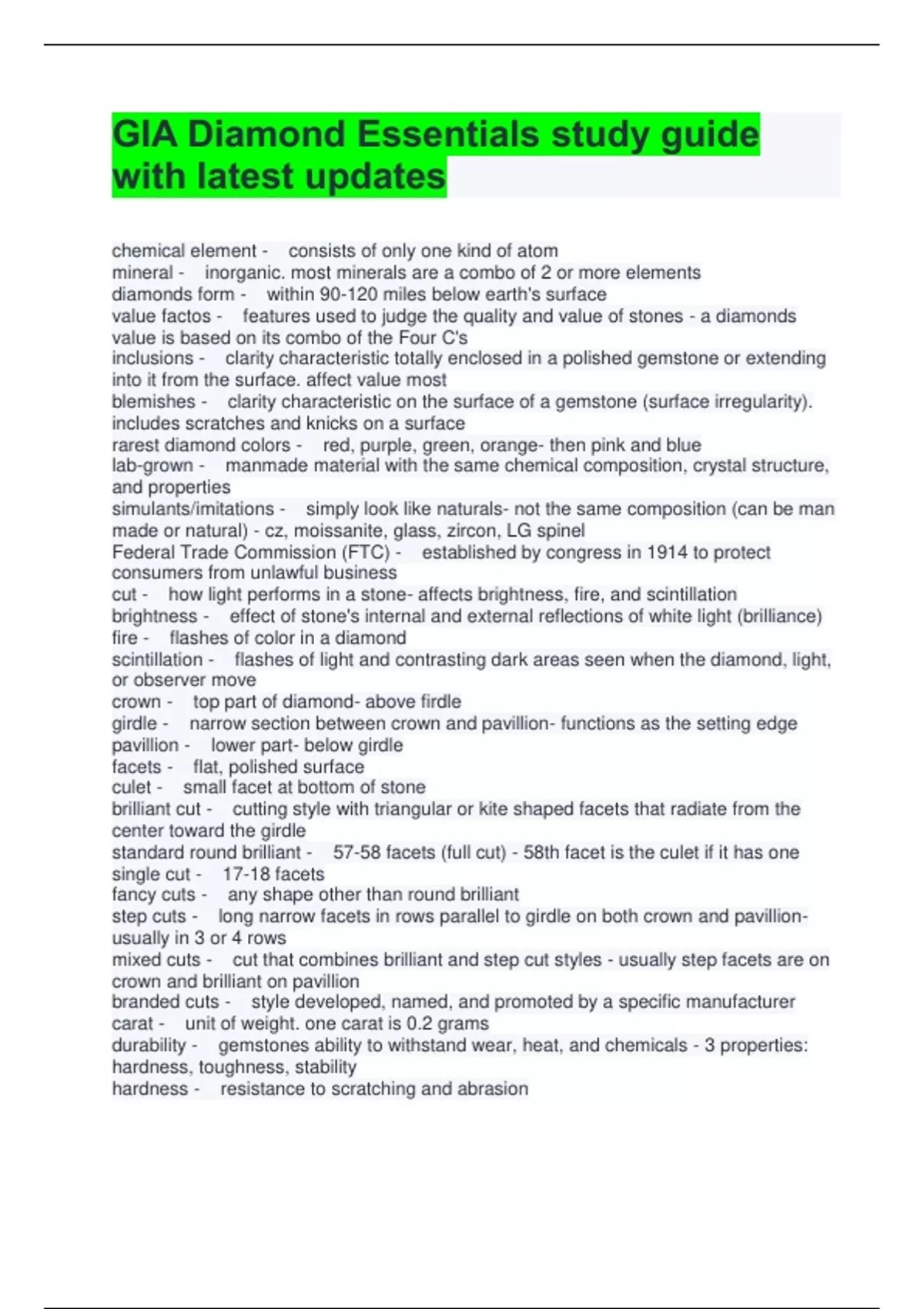 GIA Diamond Essentials study guide with latest updates

chemical element - consists of only one kind of atom
mineral - inorganic. most minerals are a combo of 2 or more elements
diamonds form - within 90-120 miles below earth's surface
value factos - features used to judge the quality and value of stones - a diamonds value is based on its combo of the Four C's
inclusions - clarity characteristic totally enclosed in a polished gemstone or extending into it from the surface. affect value most
blemishes - clarity characteristic on the surface of a gemstone (surface irregularity). includes scratches and knicks on a surface
rarest diamond colors - red, purple, green, orange- then pink and blue
lab-grown - manmade material with the same chemical composition, crystal structure, and properties
simulants/imitations - simply look like naturals- not the same composition (can be man made or natural) - cz, moissanite, glass, zircon, LG spinel
Federal Trade Commission (FTC) - established by congress in 1914 to protect consumers from unlawful business
cut - how light performs in a stone- affects brightness, fire, and scintillation
brightness - effect of stone's internal and external reflections of white light (brilliance)
fire - flashes of color in a diamond
scintillation - flashes of light and contrasting dark areas seen when the diamond, light, or observer move
crown - top part of diamond- above firdle
girdle - narrow section between crown and pavillion- functions as the setting edge
pavillion - lower part- below girdle
facets - flat, polished surface
culet - small facet at bottom of stone
brilliant cut - cutting style with triangular or kite shaped facets that radiate from the center toward the girdle
standard round brilliant - 57-58 facets (full cut) - 58th facet is the culet if it has one
single cut - 17-18 facets
fancy cuts - any shape other than round brilliant
step cuts - long narrow facets in rows parallel to girdle on both crown and pavillion- usually in 3 or 4 rows
mixed cuts - cut that combines brilliant and step cut styles - usually step facets are on crown and brilliant on pavillion
branded cuts - style developed, named, and promoted by a specific manufacturer
carat - unit of weight. one carat is 0.2 grams
durability - gemstones ability to withstand wear, heat, and chemicals - 3 properties: hardness, toughness, stability
hardness - resistance to scratching and abrasion